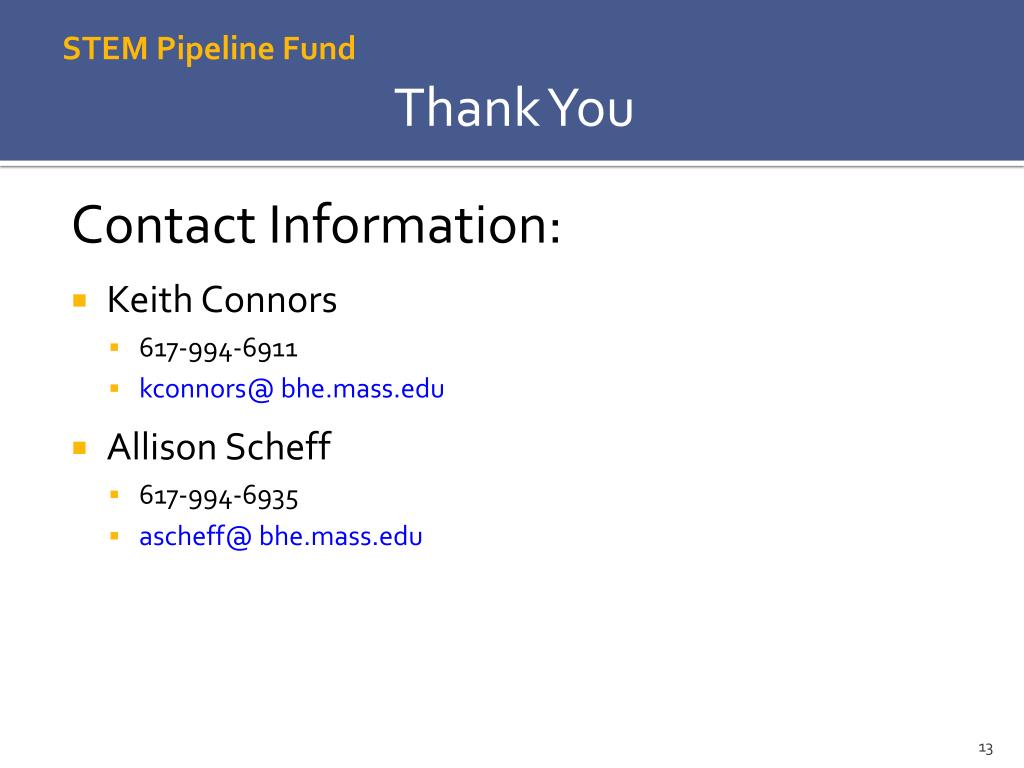 STEM Pipeline Fund

Thank You

Contact Information:

- Keith Connors
  - 617-994-6911
  - kconnors@ bhe.mass.edu
- Allison Scheff
  - 617-994-6935
  - ascheff@ bhe.mass.edu

13